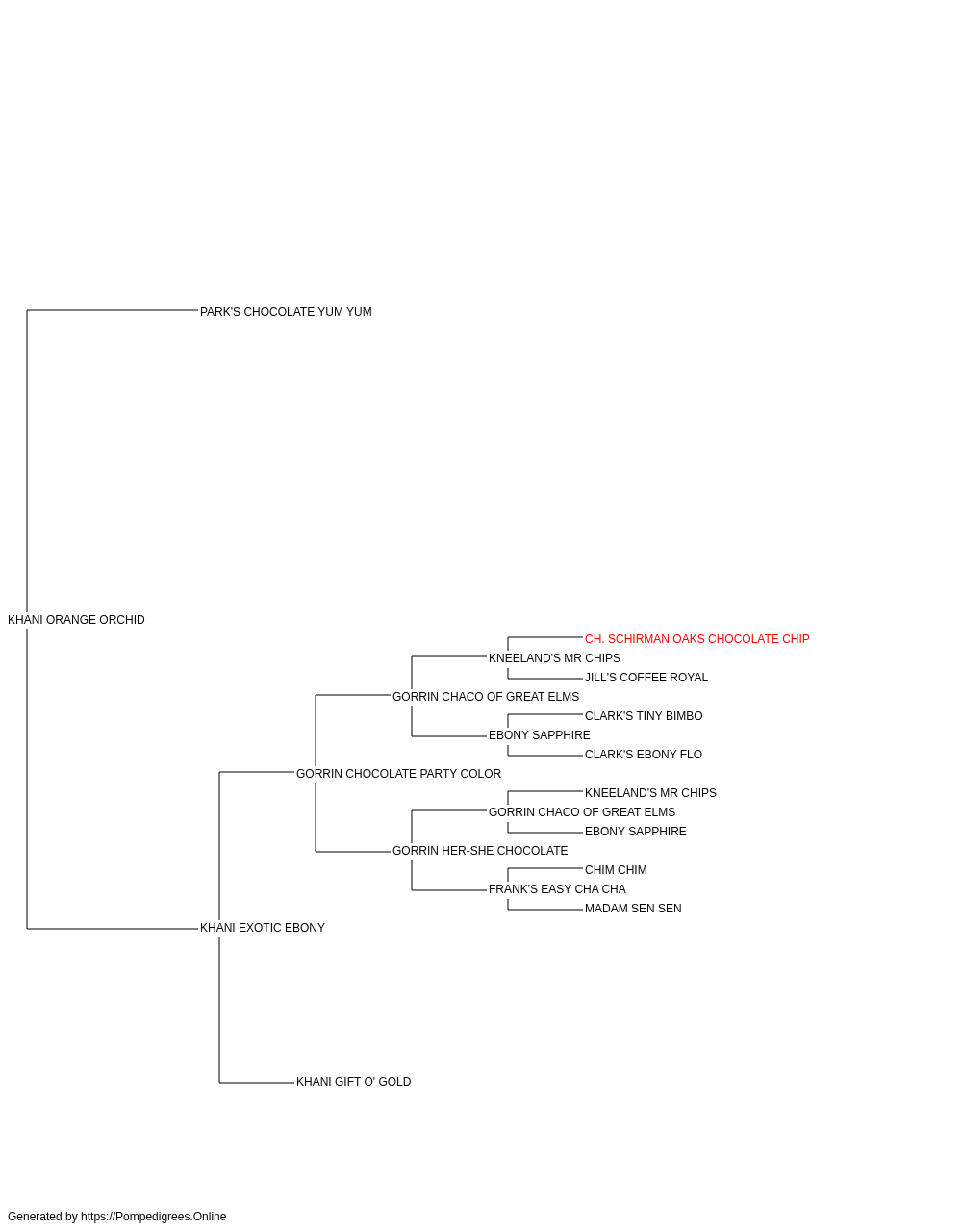 PARK'S CHOCOLATE YUM YUM

KHANI ORANGE ORCHID

CH. SCHIRMAN OAKS CHOCOLATE CHIP
KNEELAND'S MR CHIPS
JILL'S COFFEE ROYAL
GORRIN CHACO OF GREAT ELMS
CLARK'S TINY BIMBO
EBONY SAPPHIRE
CLARK'S EBONY FLO
GORRIN CHOCOLATE PARTY COLOR
KNEELAND'S MR CHIPS
GORRIN CHACO OF GREAT ELMS
EBONY SAPPHIRE
GORRIN HER-SHE CHOCOLATE
CHIM CHIM
FRANK'S EASY CHA CHA
MADAM SEN SEN
KHANI EXOTIC EBONY

KHANI GIFT O' GOLD

Generated by https://Pompedigrees.Online